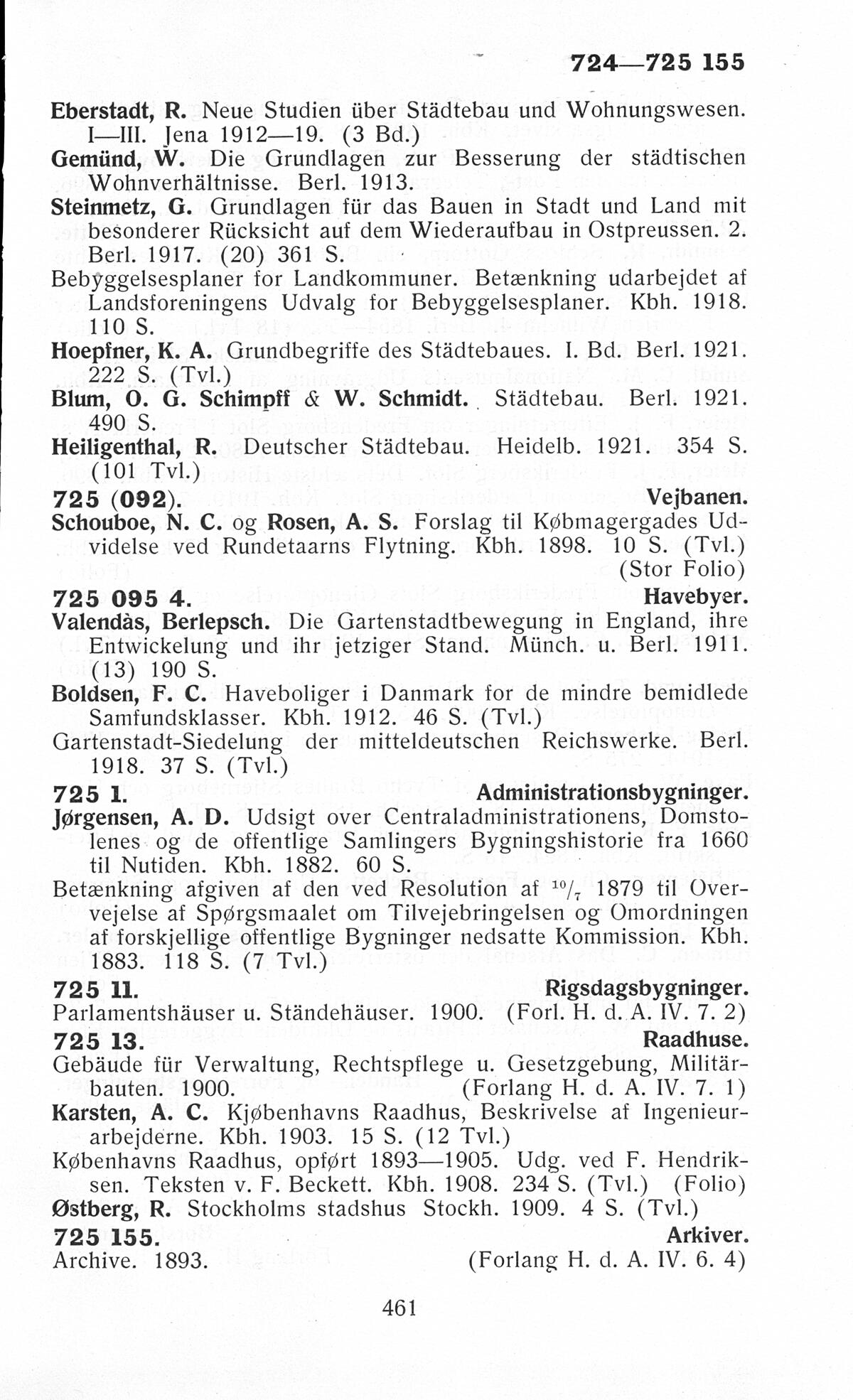 724—725 155

Eberstadt, R. Neue Studien über Städtebau und Wohnungswesen. I—III. Jena 1912—19. (3 Bd.)
Gemünd, W. Die Grundlagen zur Besserung der städtischen Wohnverhältnisse. Berl. 1913.
Steinmetz, G. Grundlagen für das Bauen in Stadt und Land mit besonderer Rücksicht auf dem Wiederaufbau in Ostpreussen. 2. Berl. 1917. (20) 361 S.
Bebyggelsesplaner for Landkommuner. Betænkning udarbejdet af Landsforeningens Udvalg for Bebyggelsesplaner. Kbh. 1918. 110 S.
Hoepfner, K. A. Grundbegriffe des Städtebaues. I. Bd. Berl. 1921. 222 S. (Tvl.)
Blum, O. G. Schimpff & W. Schmidt. Städtebau. Berl. 1921. 490 S.
Heiligenthal, R. Deutscher Städtebau. Heidelb. 1921. 354 S. (101 Tvl.)
725 (092). Vejbanen.
Schouboe, N. C. og Rosen, A. S. Forslag til Købmagergades Udvidelse ved Rundetaarns Flytning. Kbh. 1898. 10 S. (Tvl.) (Stor Folio)
725 095 4. Havebyer.
Valendàs, Berlepsch. Die Gartenstadtbewegung in England, ihre Entwickelung und ihr jetziger Stand. Münch. u. Berl. 1911. (13) 190 S.
Boldsen, F. C. Haveboliger i Danmark for de mindre bemidlede Samfundsklasser. Kbh. 1912. 46 S. (Tvl.)
Gartenstadt-Siedelung der mitteldeutschen Reichswerke. Berl. 1918. 37 S. (Tvl.)
725 1. Administrationsbygninger.
Jørgensen, A. D. Udsigt over Centraladministrationens, Domstolenes og de offentlige Samlingers Bygningshistorie fra 1660 til Nutiden. Kbh. 1882. 60 S.
Betænkning afgiven af den ved Resolution af $^{10}/_{7}$ 1879 til Overvejelse af Spørgsmaalet om Tilvejebringelsen og Omordningen af forskjellige offentlige Bygninger nedsatte Kommission. Kbh. 1883. 118 S. (7 Tvl.)
725 11. Rigsdagsbygninger.
Parlamentshäuser u. Ständehäuser. 1900. (Forl. H. d. A. IV. 7. 2)
725 13. Raadhuse.
Gebäude für Verwaltung, Rechtspflege u. Gesetzgebung, Militärbauten. 1900. (Forlang H. d. A. IV. 7. 1)
Karsten, A. C. Kjøbenhavns Raadhus, Beskrivelse af Ingenieurarbejderne. Kbh. 1903. 15 S. (12 Tvl.)
Københavns Raadhus, opført 1893—1905. Udg. ved F. Hendriksen. Teksten v. F. Beckett. Kbh. 1908. 234 S. (Tvl.) (Folio)
Østberg, R. Stockholms stadshus Stockh. 1909. 4 S. (Tvl.)
725 155. Arkiver.
Archive. 1893. (Forlang H. d. A. IV. 6. 4)

461